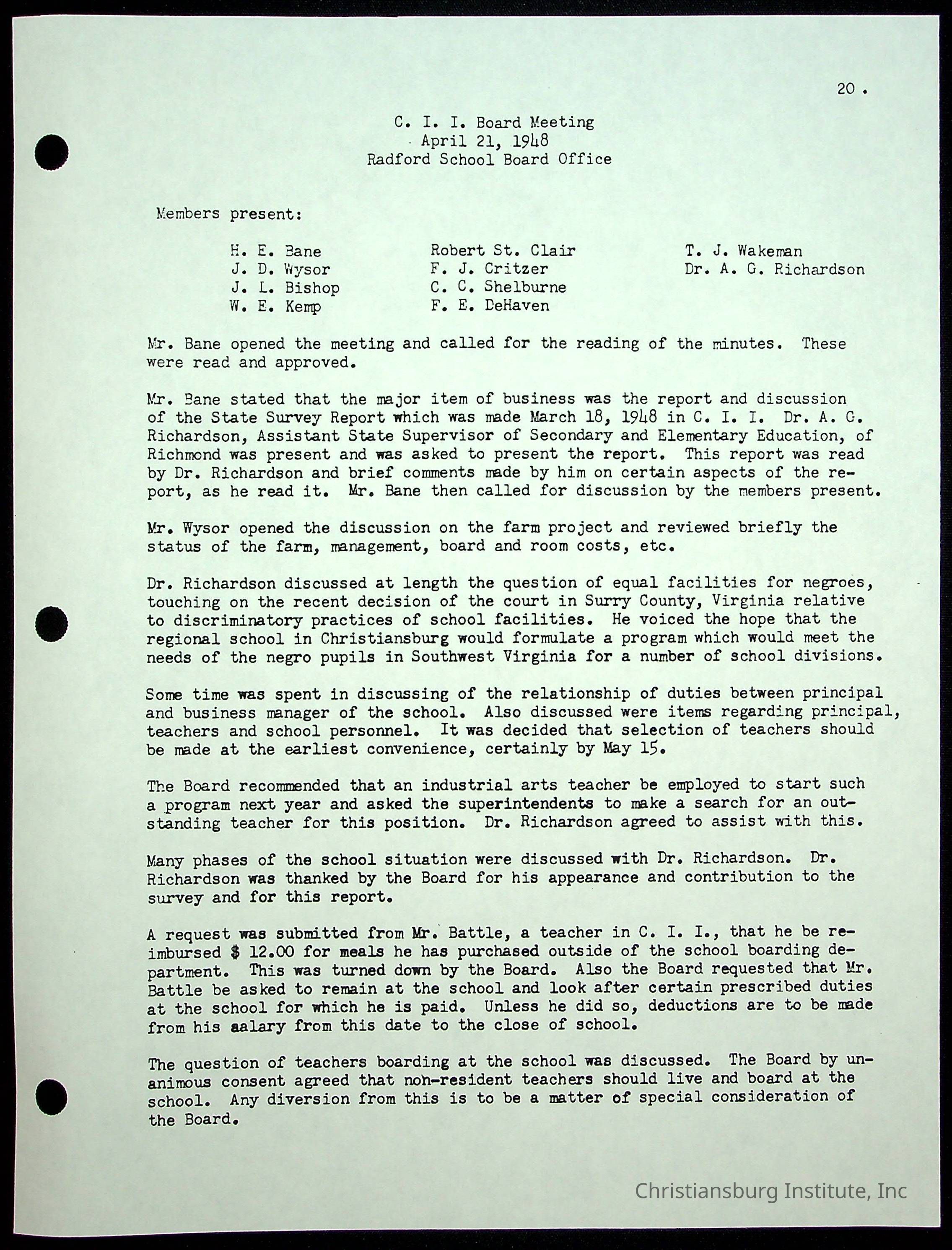 20 .

C. I. I. Board Meeting
April 21, 1948
Radford School Board Office

Members present:

H. E. Bane
J. D. Wysor
J. L. Bishop
W. E. Kemp

Robert St. Clair
F. J. Critzer
C. C. Shelburne
F. E. DeHaven

T. J. Wakeman
Dr. A. G. Richardson

Mr. Bane opened the meeting and called for the reading of the minutes. These were read and approved.

Mr. Bane stated that the major item of business was the report and discussion of the State Survey Report which was made March 18, 1948 in C. I. I. Dr. A. G. Richardson, Assistant State Supervisor of Secondary and Elementary Education, of Richmond was present and was asked to present the report. This report was read by Dr. Richardson and brief comments made by him on certain aspects of the report, as he read it. Mr. Bane then called for discussion by the members present.

Mr. Wysor opened the discussion on the farm project and reviewed briefly the status of the farm, management, board and room costs, etc.

Dr. Richardson discussed at length the question of equal facilities for negroes, touching on the recent decision of the court in Surry County, Virginia relative to discriminatory practices of school facilities. He voiced the hope that the regional school in Christiansburg would formulate a program which would meet the needs of the negro pupils in Southwest Virginia for a number of school divisions.

Some time was spent in discussing of the relationship of duties between principal and business manager of the school. Also discussed were items regarding principal, teachers and school personnel. It was decided that selection of teachers should be made at the earliest convenience, certainly by May 15.

The Board recommended that an industrial arts teacher be employed to start such a program next year and asked the superintendents to make a search for an outstanding teacher for this position. Dr. Richardson agreed to assist with this.

Many phases of the school situation were discussed with Dr. Richardson. Dr. Richardson was thanked by the Board for his appearance and contribution to the survey and for this report.

A request was submitted from Mr. Battle, a teacher in C. I. I., that he be reimbursed $ 12.00 for meals he has purchased outside of the school boarding department. This was turned down by the Board. Also the Board requested that Mr. Battle be asked to remain at the school and look after certain prescribed duties at the school for which he is paid. Unless he did so, deductions are to be made from his aalary from this date to the close of school.

The question of teachers boarding at the school was discussed. The Board by unanimous consent agreed that non-resident teachers should live and board at the school. Any diversion from this is to be a matter of special consideration of the Board.

Christiansburg Institute, Inc